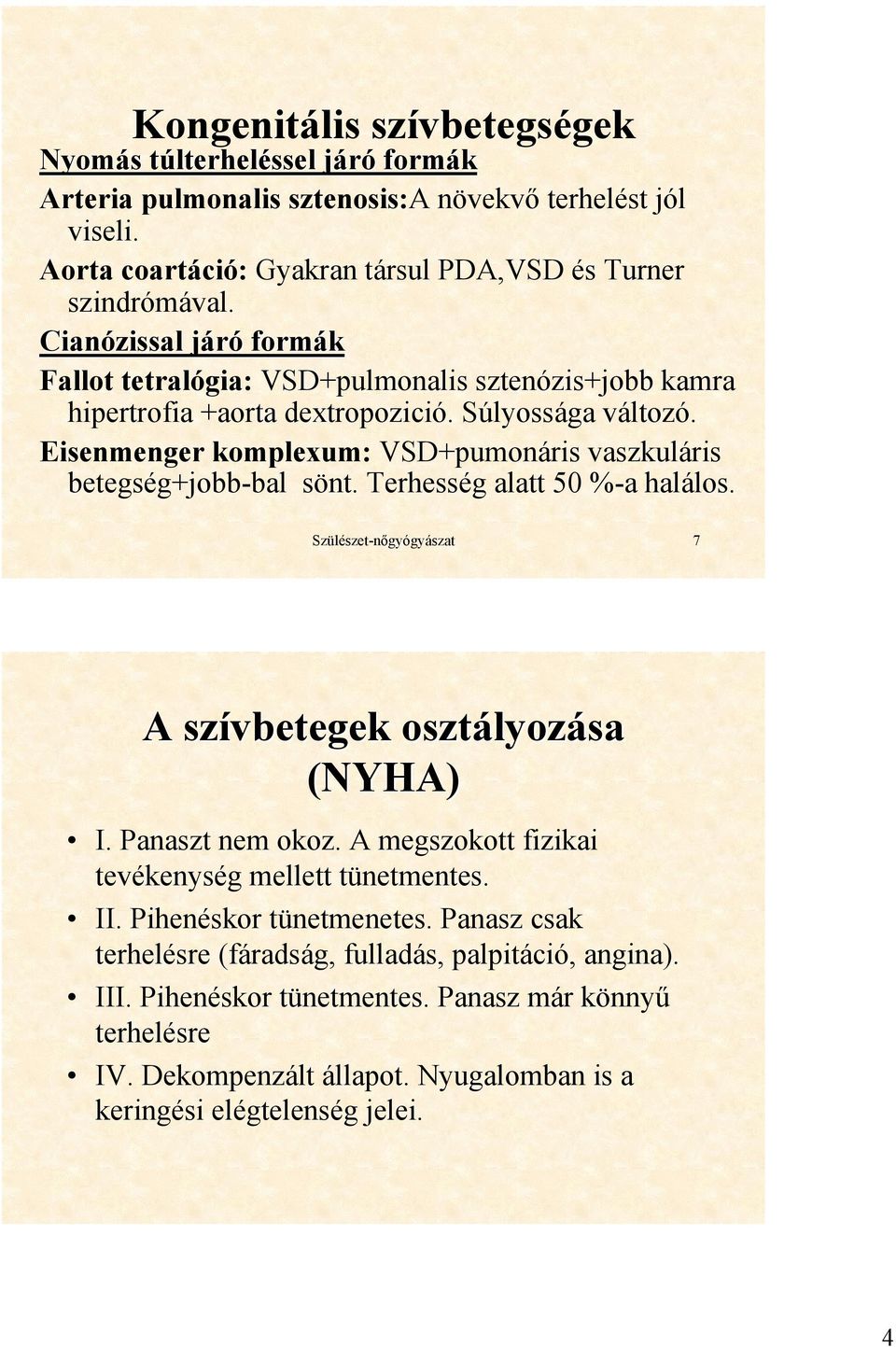 Kongenitális szívbetegségek

Nyomás túlterheléssel járó formák

Arteria pulmonalis sztenosis:A növekvő terhelést jól viseli.

Aorta coartáció: Gyakran társul PDA,VSD és Turner szindrómával.

Cianózissal járó formák

Fallot tetralógia: VSD+pulmonalis sztenózis+jobb kamra hipertrofia +aorta dextropozició. Súlyossága változó.

Eisenmenger komplexum: VSD+pumonáris vaszkuláris betegség+jobb-bal sönt. Terhesség alatt 50 %-a halálos.

Szülészet-nőgyógyászat 7

A szívbetegek osztályozása (NYHA)

• I. Panaszt nem okoz. A megszokott fizikai tevékenység mellett tünetmentes.
• II. Pihenéskor tünetmenetes. Panasz csak terhelésre (fáradság, fulladás, palpitáció, angina).
• III. Pihenéskor tünetmentes. Panasz már könnyű terhelésre
• IV. Dekompenzált állapot. Nyugalomban is a keringési elégtelenség jelei.

4